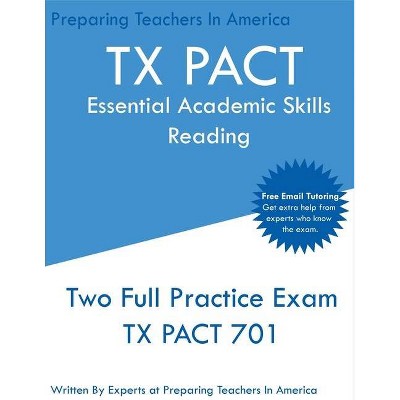 Preparing Teachers In America

TX PACT

Essential Academic Skills

Reading

Free Email Tutoring
Get extra help from experts who know the exam.

Two Full Practice Exam

TX PACT 701

Written By Experts at Preparing Teachers In America